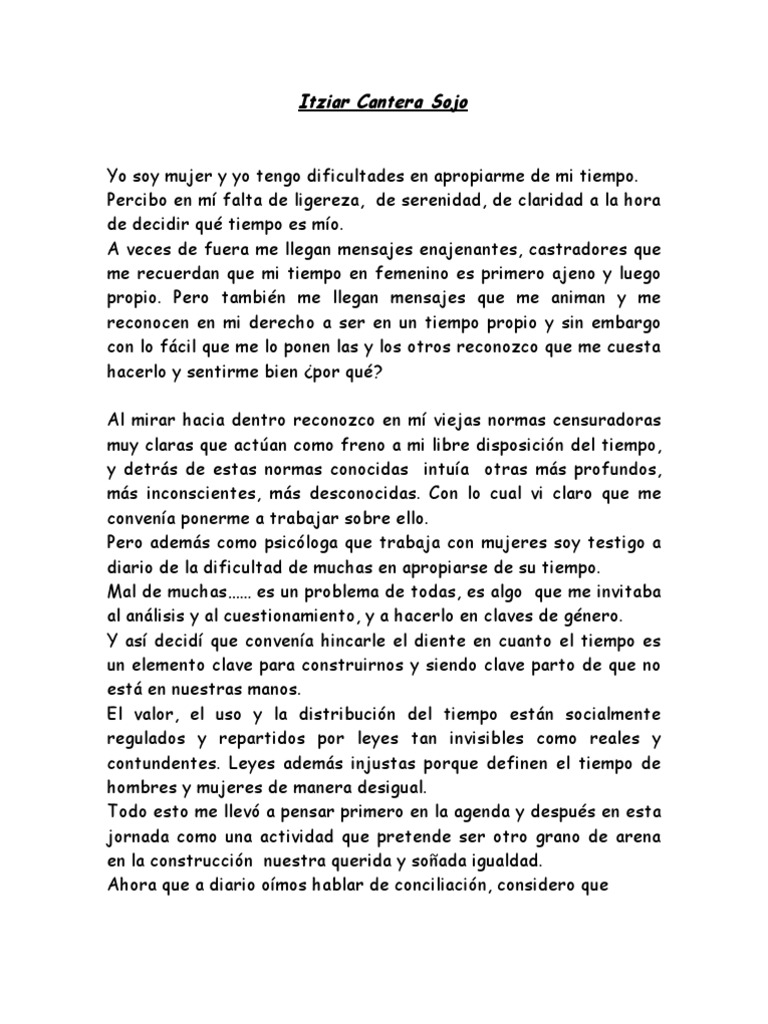 Itziar Cantera Sojo

Yo soy mujer y yo tengo dificultades en apropiarme de mi tiempo.
Percibo en mí falta de ligereza, de serenidad, de claridad a la hora de decidir qué tiempo es mío.
A veces de fuera me llegan mensajes enajenantes, castradores que me recuerdan que mi tiempo en femenino es primero ajeno y luego propio. Pero también me llegan mensajes que me animan y me reconocen en mi derecho a ser en un tiempo propio y sin embargo con lo fácil que me lo ponen las y los otros reconozco que me cuesta hacerlo y sentirme bien ¿por qué?

Al mirar hacia dentro reconozco en mí viejas normas censuradoras muy claras que actúan como freno a mi libre disposición del tiempo, y detrás de estas normas conocidas intuía otras más profundos, más inconscientes, más desconocidas. Con lo cual vi claro que me convenía ponerme a trabajar sobre ello.
Pero además como psicóloga que trabaja con mujeres soy testigo a diario de la dificultad de muchas en apropiarse de su tiempo.
Mal de muchas…… es un problema de todas, es algo que me invitaba al análisis y al cuestionamiento, y a hacerlo en claves de género.
Y así decidí que convenía hincarle el diente en cuanto el tiempo es un elemento clave para construirnos y siendo clave parto de que no está en nuestras manos.
El valor, el uso y la distribución del tiempo están socialmente regulados y repartidos por leyes tan invisibles como reales y contundentes. Leyes además injustas porque definen el tiempo de hombres y mujeres de manera desigual.
Todo esto me llevó a pensar primero en la agenda y después en esta jornada como una actividad que pretende ser otro grano de arena en la construcción nuestra querida y soñada igualdad.
Ahora que a diario oímos hablar de conciliación, considero que